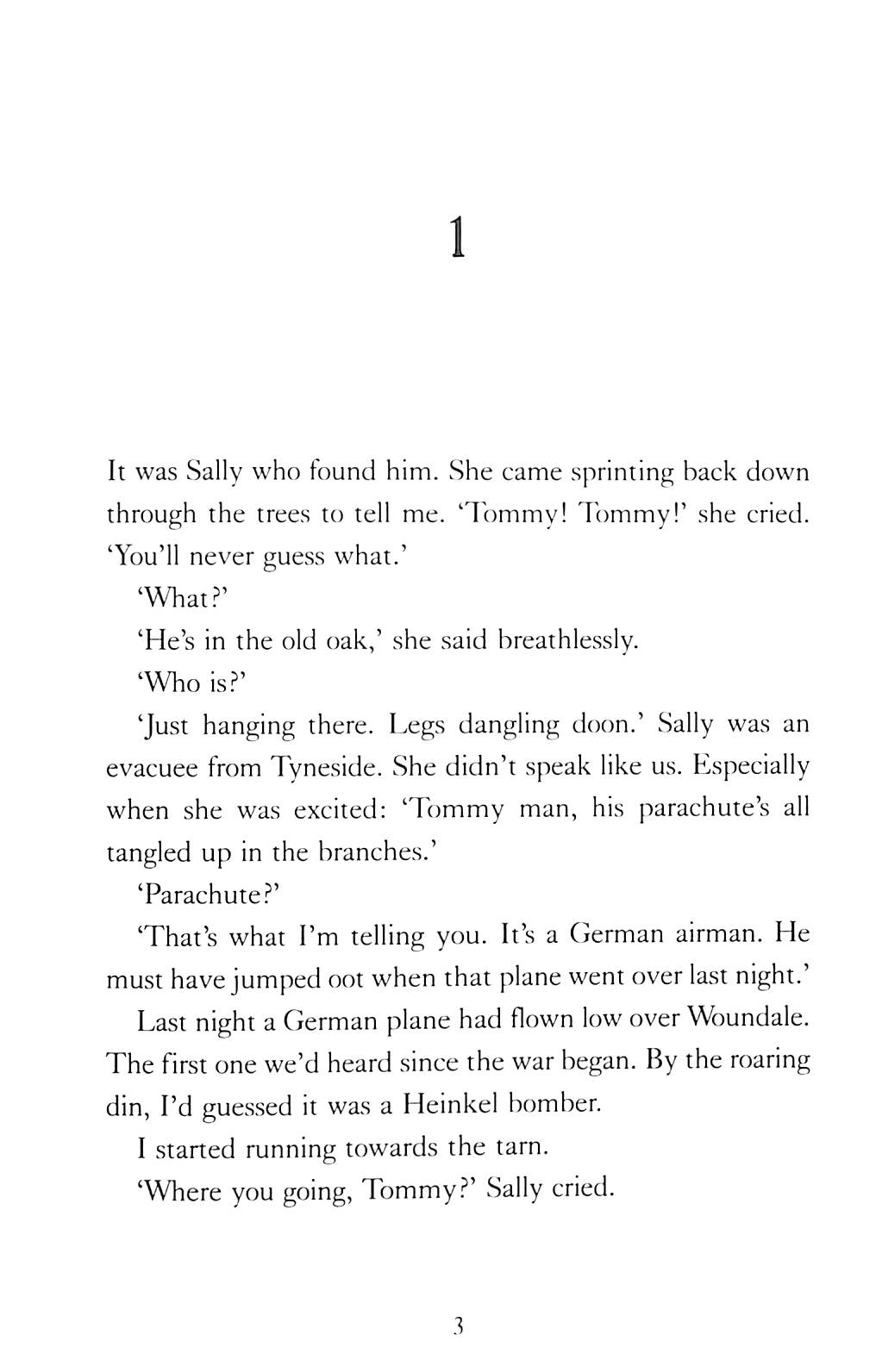 1

It was Sally who found him. She came sprinting back down through the trees to tell me. 'Tommy! Tommy!' she cried. 'You'll never guess what.'

'What?'

'He's in the old oak,' she said breathlessly.

'Who is?'

'Just hanging there. Legs dangling doon.' Sally was an evacuee from Tyneside. She didn't speak like us. Especially when she was excited: 'Tommy man, his parachute's all tangled up in the branches.'

'Parachute?'

'That's what I'm telling you. It's a German airman. He must have jumped oot when that plane went over last night.'

Last night a German plane had flown low over Woundale. The first one we'd heard since the war began. By the roaring din, I'd guessed it was a Heinkel bomber.

I started running towards the tarn.

'Where you going, Tommy?' Sally cried.

3